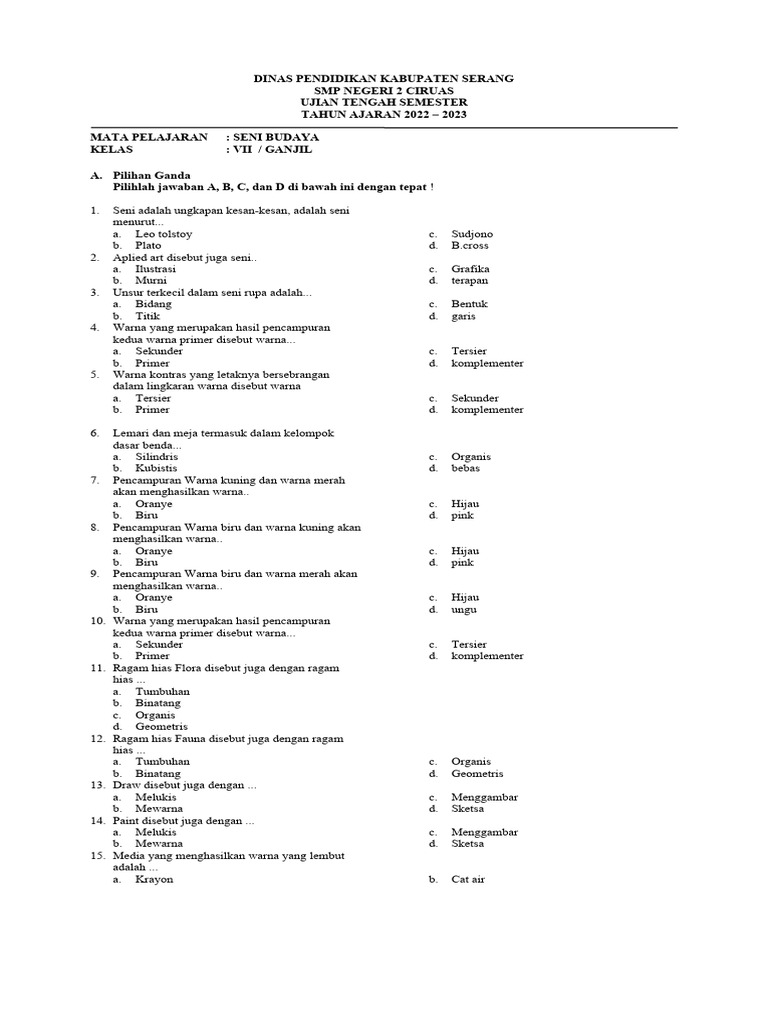 DINAS PENDIDIKAN KABUPATEN SERANG
SMP NEGERI 2 CIRUAS
UJIAN TENGAH SEMESTER
TAHUN AJARAN 2022 – 2023

MATA PELAJARAN : SENI BUDAYA
KELAS : VII / GANJIL

A. Pilihan Ganda
Pilihlah jawaban A, B, C, dan D di bawah ini dengan tepat !

1. Seni adalah ungkapan kesan-kesan, adalah seni menurut...
a. Leo tolstoy
b. Plato
c. Sudjono
d. B.cross
2. Aplied art disebut juga seni..
a. Ilustrasi
b. Murni
c. Grafika
d. terapan
3. Unsur terkecil dalam seni rupa adalah...
a. Bidang
b. Titik
c. Bentuk
d. garis
4. Warna yang merupakan hasil pencampuran kedua warna primer disebut warna...
a. Sekunder
b. Primer
c. Tersier
d. komplementer
5. Warna kontras yang letaknya bersebrangan dalam lingkaran warna disebut warna
a. Tersier
b. Primer
c. Sekunder
d. komplementer

6. Lemari dan meja termasuk dalam kelompok dasar benda...
a. Silindris
b. Kubistis
c. Organis
d. bebas
7. Pencampuran Warna kuning dan warna merah akan menghasilkan warna..
a. Oranye
b. Biru
c. Hijau
d. pink
8. Pencampuran Warna biru dan warna kuning akan menghasilkan warna..
a. Oranye
b. Biru
c. Hijau
d. pink
9. Pencampuran Warna biru dan warna merah akan menghasilkan warna..
a. Oranye
b. Biru
c. Hijau
d. ungu
10. Warna yang merupakan hasil pencampuran kedua warna primer disebut warna...
a. Sekunder
b. Primer
c. Tersier
d. komplementer
11. Ragam hias Flora disebut juga dengan ragam hias ...
a. Tumbuhan
b. Binatang
c. Organis
d. Geometris
12. Ragam hias Fauna disebut juga dengan ragam hias ...
a. Tumbuhan
b. Binatang
c. Organis
d. Geometris
13. Draw disebut juga dengan ...
a. Melukis
b. Mewarna
c. Menggambar
d. Sketsa
14. Paint disebut juga dengan ...
a. Melukis
b. Mewarna
c. Menggambar
d. Sketsa
15. Media yang menghasilkan warna yang lembut adalah ...
a. Krayon
b. Cat air